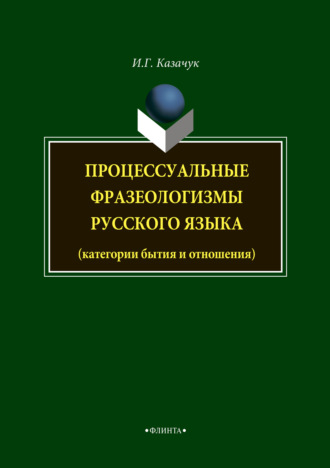 И.Г. Казачук

ПРОЦЕССУАЛЬНЫЕ ФРАЗЕОЛОГИЗМЫ РУССКОГО ЯЗЫКА

(категории бытия и отношения)

•ФЛИНТА•